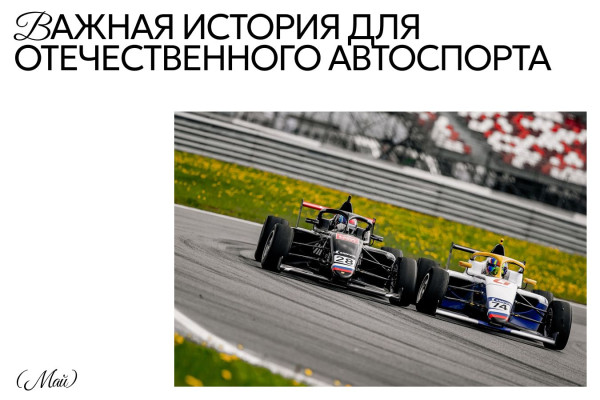 ВАЖНАЯ ИСТОРИЯ ДЛЯ ОТЕЧЕСТВЕННОГО АВТОСПОРТА

28

74

(Май)